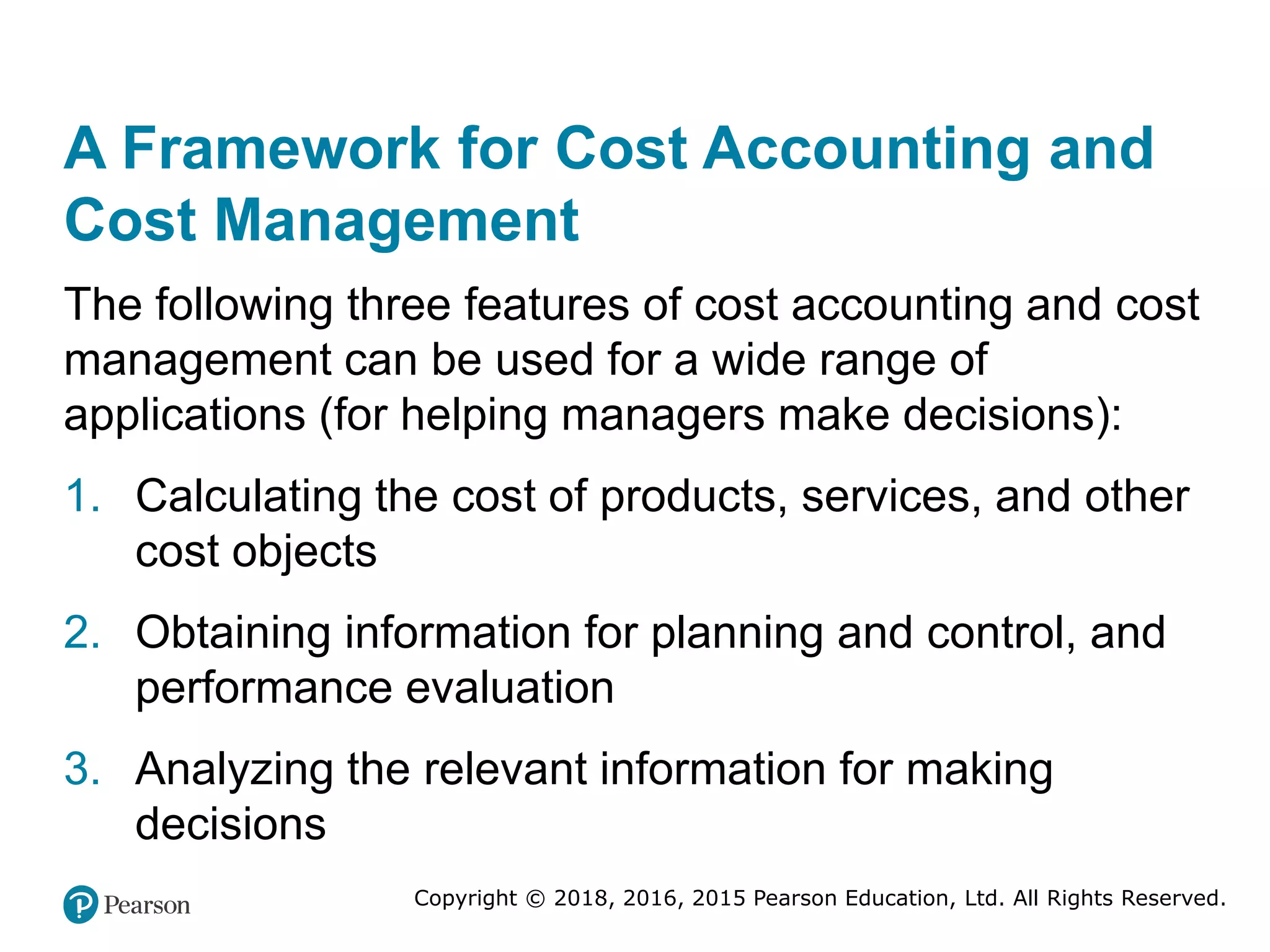 A Framework for Cost Accounting and Cost Management

The following three features of cost accounting and cost management can be used for a wide range of applications (for helping managers make decisions):

1. Calculating the cost of products, services, and other cost objects

2. Obtaining information for planning and control, and performance evaluation

3. Analyzing the relevant information for making decisions

Pearson

Copyright © 2018, 2016, 2015 Pearson Education, Ltd. All Rights Reserved.